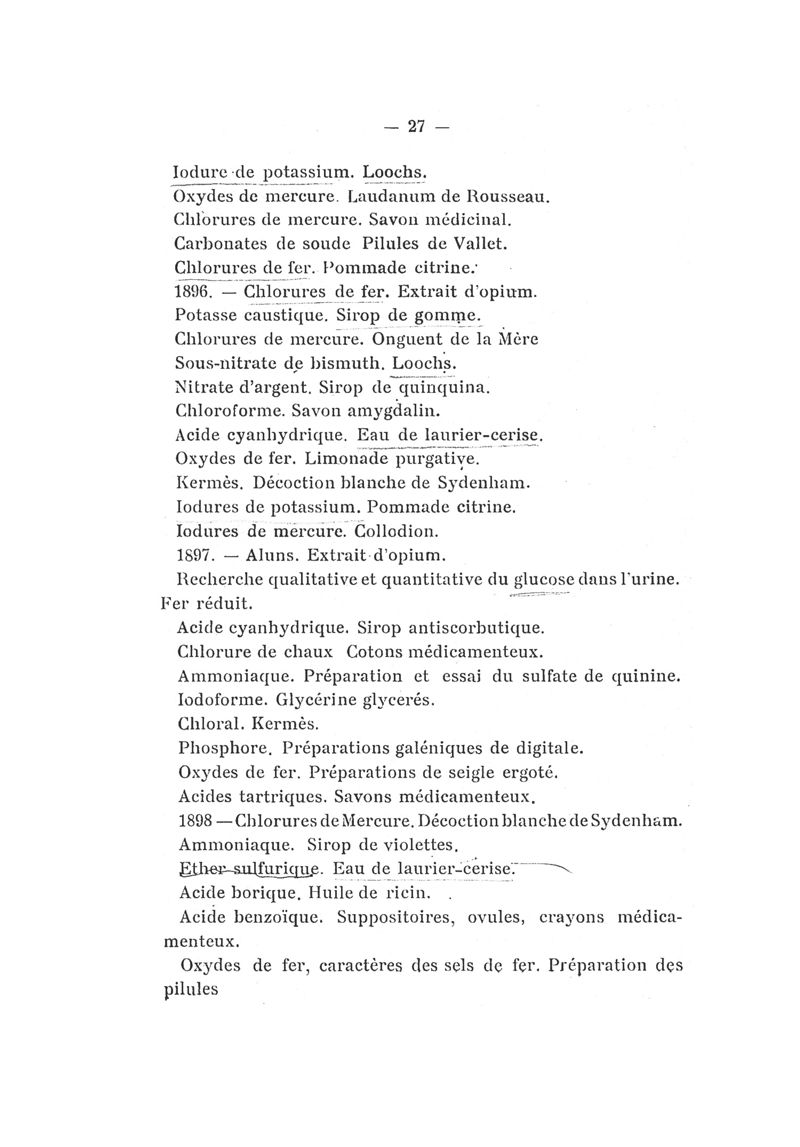 — 27 —

Iodure de potassium. Loochs.
Oxydes de mercure. Laudanum de Rousseau.
Chlorures de mercure. Savon médicinal.
Carbonates de soude Pilules de Vallet.
Chlorures de fer. Pommade citrine.
1896. — Chlorures de fer. Extrait d'opium.
Potasse caustique. Sirop de gomme.
Chlorures de mercure. Onguent de la Mère
Sous-nitrate de bismuth. Loochs.
Nitrate d'argent. Sirop de quinquina.
Chloroforme. Savon amygdalin.
Acide cyanhydrique. Eau de laurier-cerise.
Oxydes de fer. Limonade purgative.
Kermès. Décoction blanche de Sydenham.
Iodures de potassium. Pommade citrine.
Iodures de mercure. Collodion.
1897. — Aluns. Extrait d'opium.
Recherche qualitative et quantitative du glucose dans l'urine. Fer réduit.
Acide cyanhydrique. Sirop antiscorbutique.
Chlorure de chaux Cotons médicamenteux.
Ammoniaque. Préparation et essai du sulfate de quinine.
Iodoforme. Glycérine glycerés.
Chloral. Kermès.
Phosphore. Préparations galéniques de digitale.
Oxydes de fer. Préparations de seigle ergoté.
Acides tartriques. Savons médicamenteux.
1898 — Chlorures de Mercure. Décoction blanche de Sydenham.
Ammoniaque. Sirop de violettes.
Ether sulfurique. Eau de laurier-cerise.
Acide borique. Huile de ricin.
Acide benzoïque. Suppositoires, ovules, crayons médicamenteux.
Oxydes de fer, caractères des sels de fer. Préparation des pilules